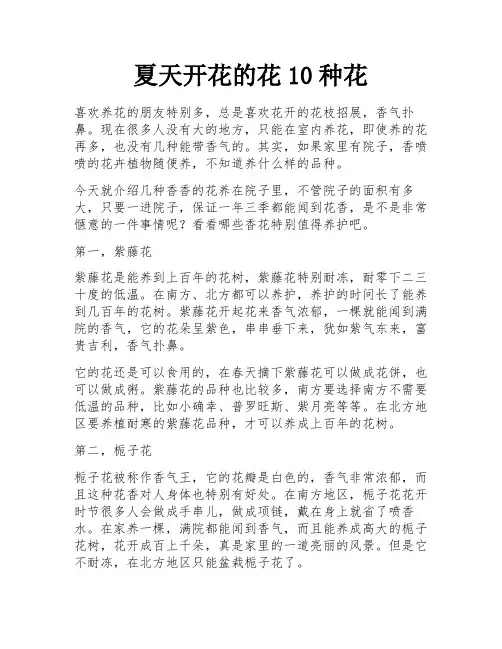 夏天开花的花 10 种花

喜欢养花的朋友特别多，总是喜欢花开的花枝招展，香气扑鼻。现在很多人没有大的地方，只能在室内养花，即使养的花再多，也没有几种能带香气的。其实，如果家里有院子，香喷喷的花卉植物随便养，不知道养什么样的品种。

今天就介绍几种香香的花养在院子里，不管院子的面积有多大，只要一进院子，保证一年三季都能闻到花香，是不是非常惬意的一件事情呢？看看哪些香花特别值得养护吧。

第一，紫藤花

紫藤花是能养到上百年的花树，紫藤花特别耐冻，耐零下二三十度的低温。在南方、北方都可以养护，养护的时间长了能养到几百年的花树。紫藤花开起花来香气浓郁，一棵就能闻到满院的香气，它的花朵呈紫色，串串垂下来，犹如紫气东来，富贵吉利，香气扑鼻。

它的花还是可以食用的，在春天摘下紫藤花可以做成花饼，也可以做成粥。紫藤花的品种也比较多，南方要选择南方不需要低温的品种，比如小确幸、普罗旺斯、紫月亮等等。在北方地区要养植耐寒的紫藤花品种，才可以养成上百年的花树。

第二，栀子花

栀子花被称作香气王，它的花瓣是白色的，香气非常浓郁，而且这种花香对人身体也特别有好处。在南方地区，栀子花花开时节很多人会做成手串儿，做成项链，戴在身上就省了喷香水。在家养一棵，满院都能闻到香气，而且能养成高大的栀子花树，花开成百上千朵，真是家里的一道亮丽的风景。但是它不耐冻，在北方地区只能盆栽栀子花了。